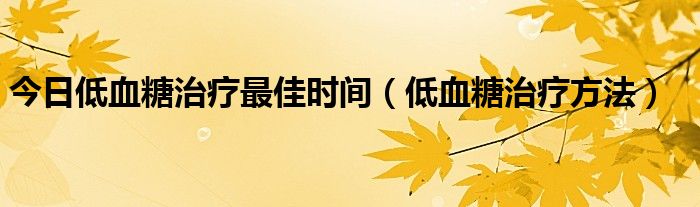 今日低血糖治疗最佳时间（低血糖治疗方法）